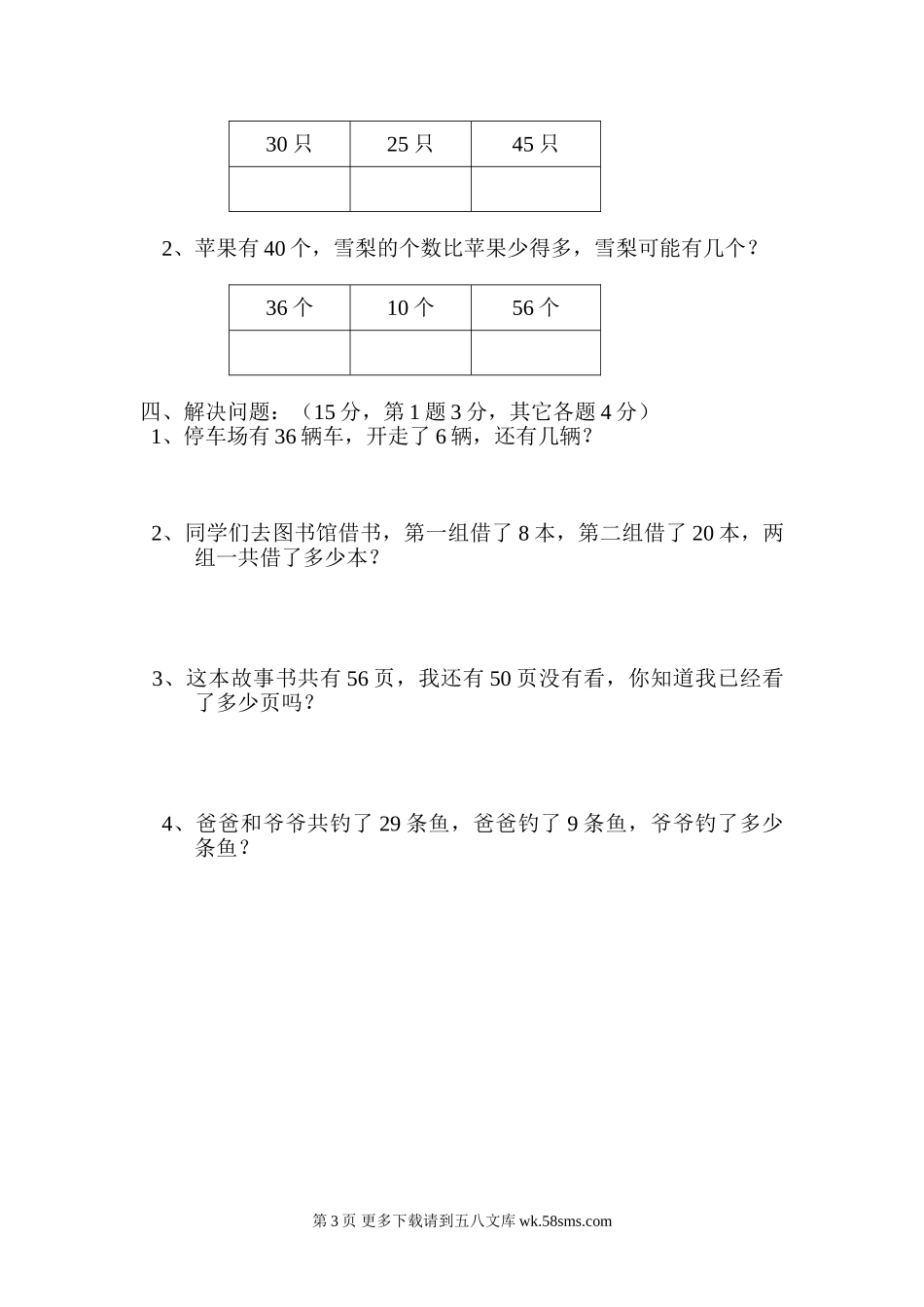 | 30 只 | 25 只 | 45 只 |
|---|---|---|
| | | |

2、苹果有 40 个，雪梨的个数比苹果少得多，雪梨可能有几个？

| 36 个 | 10 个 | 56 个 |
|---|---|---|
| | | |

四、解决问题：（15 分，第 1 题 3 分，其它各题 4 分）
1、停车场有 36 辆车，开走了 6 辆，还有几辆？

2、同学们去图书馆借书，第一组借了 8 本，第二组借了 20 本，两组一共借了多少本？

3、这本故事书共有 56 页，我还有 50 页没有看，你知道我已经看了多少页吗？

4、爸爸和爷爷共钓了 29 条鱼，爸爸钓了 9 条鱼，爷爷钓了多少条鱼？

第 3 页 更多下载请到五八文库 wk.58sms.com